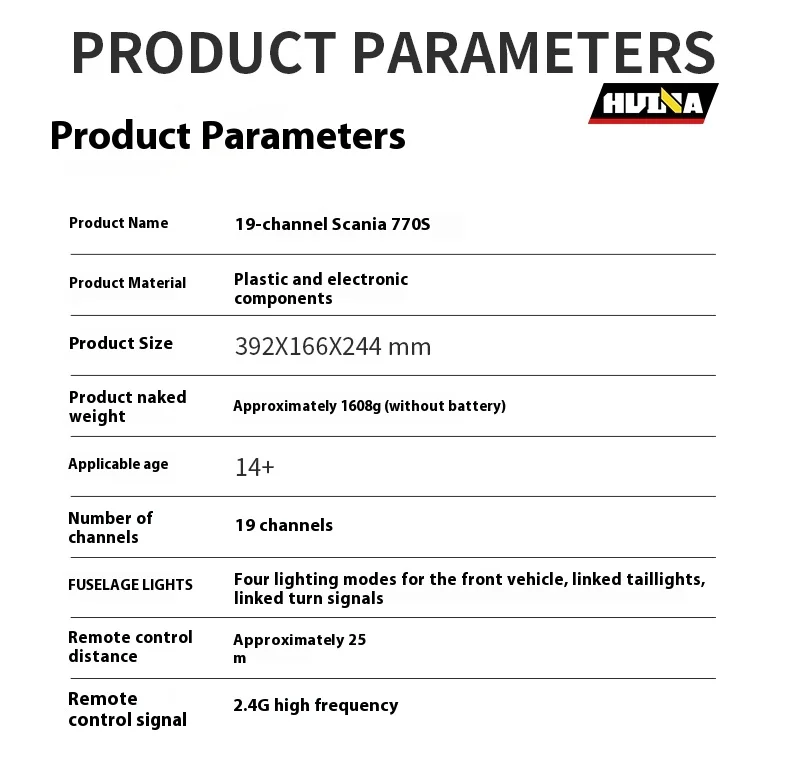 PRODUCT PARAMETERS

HUINA

Product Parameters

| Product Name | 19-channel Scania 770S |
|---|---|
| Product Material | Plastic and electronic components |
| Product Size | 392X166X244 mm |
| Product naked weight | Approximately 1608g (without battery) |
| Applicable age | 14+ |
| Number of channels | 19 channels |
| FUSELAGE LIGHTS | Four lighting modes for the front vehicle, linked taillights, linked turn signals |
| Remote control distance | Approximately 25 m |
| Remote control signal | 2.4G high frequency |